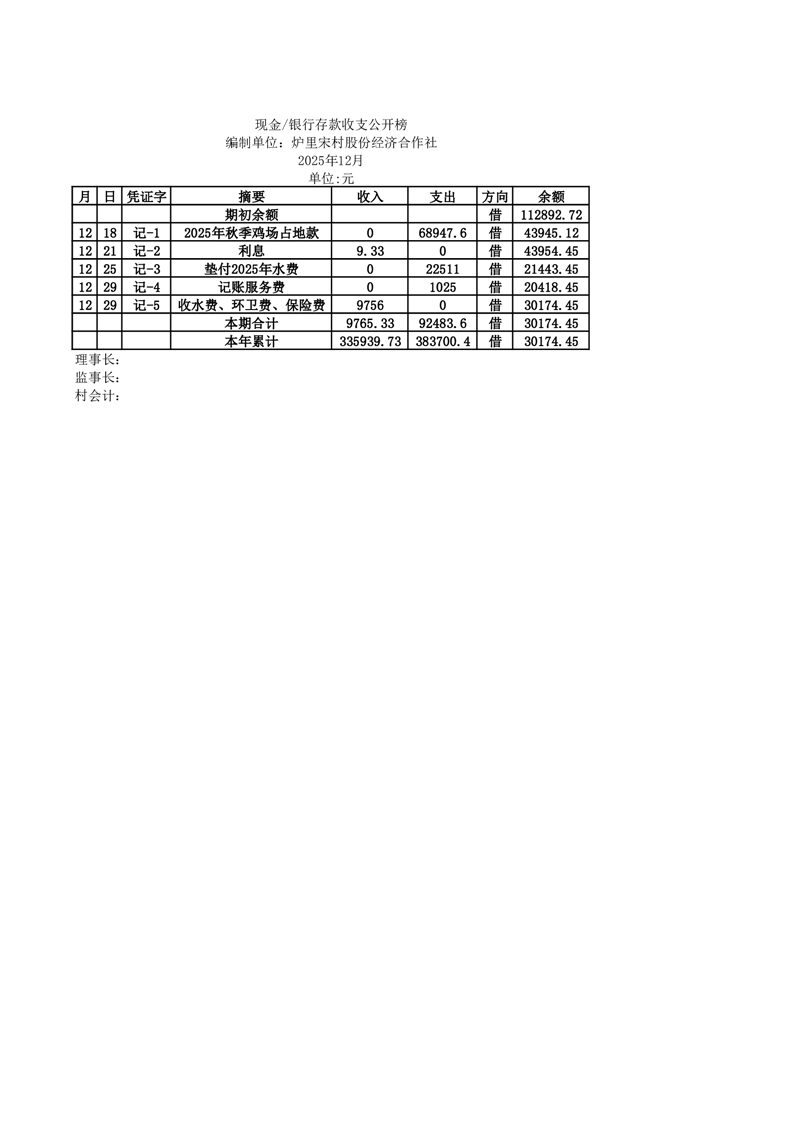 现金/银行存款收支公开榜
编制单位：炉里宋村股份经济合作社
2025年12月
单位:元

| 月 | 日 | 凭证字 | 摘要 | 收入 | 支出 | 方向 | 余额 |
|---|---|---|---|---|---|---|---|
| | | | 期初余额 | | | 借 | 112892.72 |
| 12 | 18 | 记-1 | 2025年秋季鸡场占地款 | 0 | 68947.6 | 借 | 43945.12 |
| 12 | 21 | 记-2 | 利息 | 9.33 | 0 | 借 | 43954.45 |
| 12 | 25 | 记-3 | 垫付2025年水费 | 0 | 22511 | 借 | 21443.45 |
| 12 | 29 | 记-4 | 记账服务费 | 0 | 1025 | 借 | 20418.45 |
| 12 | 29 | 记-5 | 收水费、环卫费、保险费 | 9756 | 0 | 借 | 30174.45 |
| | | | 本期合计 | 9765.33 | 92483.6 | 借 | 30174.45 |
| | | | 本年累计 | 335939.73 | 383700.4 | 借 | 30174.45 |

理事长:
监事长:
村会计: